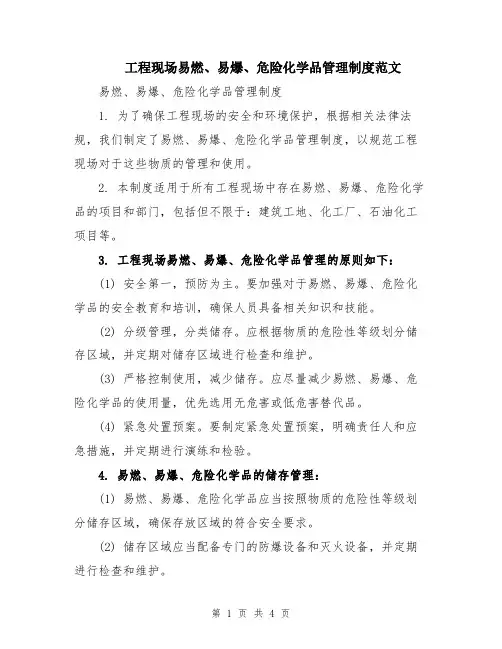 工程现场易燃、易爆、危险化学品管理制度范文

易燃、易爆、危险化学品管理制度

1. 为了确保工程现场的安全和环境保护，根据相关法律法规，我们制定了易燃、易爆、危险化学品管理制度，以规范工程现场对于这些物质的管理和使用。

2. 本制度适用于所有工程现场中存在易燃、易爆、危险化学品的项目和部门，包括但不限于：建筑工地、化工厂、石油化工项目等。

3. 工程现场易燃、易爆、危险化学品管理的原则如下：

(1) 安全第一，预防为主。要加强对于易燃、易爆、危险化学品的安全教育和培训，确保人员具备相关知识和技能。

(2) 分级管理，分类储存。应根据物质的危险性等级划分储存区域，并定期对储存区域进行检查和维护。

(3) 严格控制使用，减少储存。应尽量减少易燃、易爆、危险化学品的使用量，优先选用无危害或低危害替代品。

(4) 紧急处置预案。要制定紧急处置预案，明确责任人和应急措施，并定期进行演练和检验。

4. 易燃、易爆、危险化学品的储存管理：

(1) 易燃、易爆、危险化学品应当按照物质的危险性等级划分储存区域，确保存放区域的符合安全要求。

(2) 储存区域应当配备专门的防爆设备和灭火设备，并定期进行检查和维护。

第 1 页 共 4 页